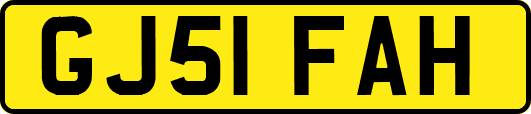 GJ51 FAH